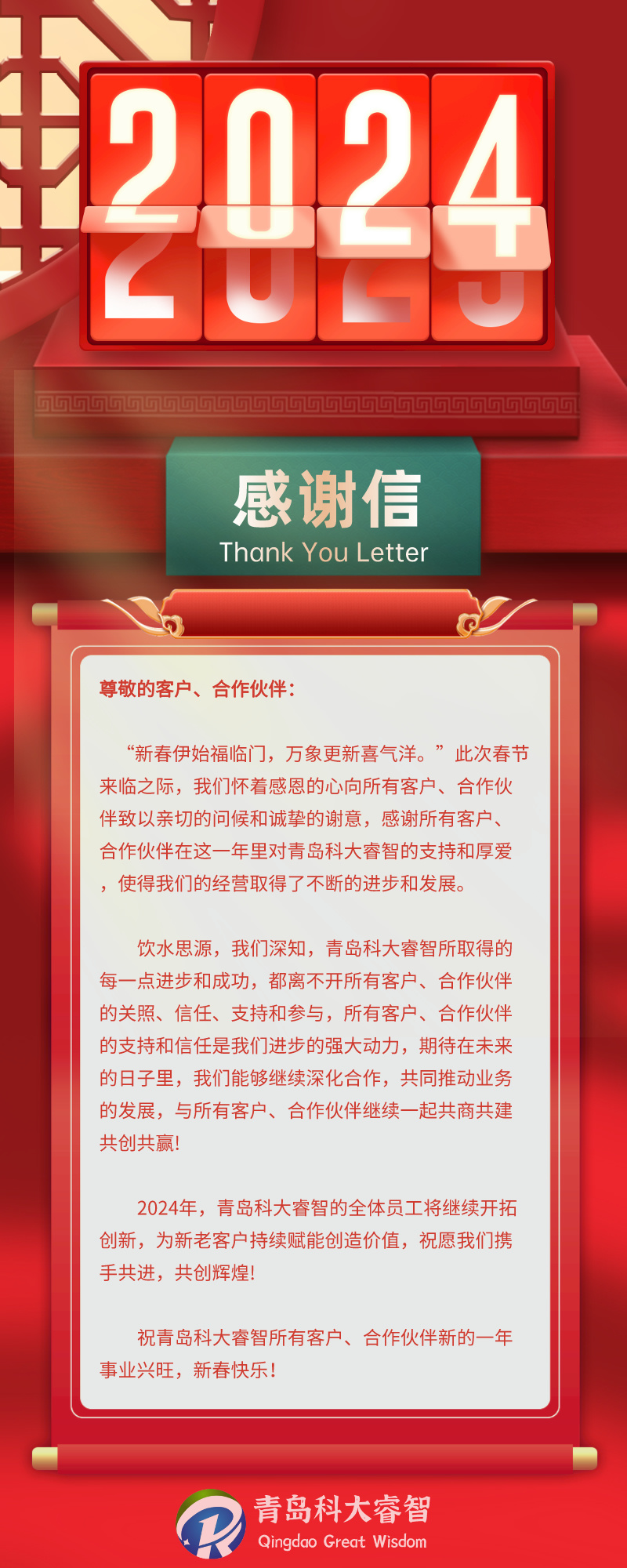 2024

感谢信
Thank You Letter

尊敬的客户、合作伙伴：

“新春伊始福临门，万象更新喜气洋。”此次春节来临之际，我们怀着感恩的心向所有客户、合作伙伴致以亲切的问候和诚挚的谢意，感谢所有客户、合作伙伴在这一年里对青岛科大睿智的支持和厚爱，使得我们的经营取得了不断的进步和发展。

饮水思源，我们深知，青岛科大睿智所取得的每一点进步和成功，都离不开所有客户、合作伙伴的关照、信任、支持和参与，所有客户、合作伙伴的支持和信任是我们进步的强大动力，期待在未来的日子里，我们能够继续深化合作，共同推动业务的发展，与所有客户、合作伙伴继续一起共商共建共创共赢!

2024年，青岛科大睿智的全体员工将继续开拓创新，为新老客户持续赋能创造价值，祝愿我们携手共进，共创辉煌!

祝青岛科大睿智所有客户、合作伙伴新的一年事业兴旺，新春快乐!

青岛科大睿智
Qingdao Great Wisdom